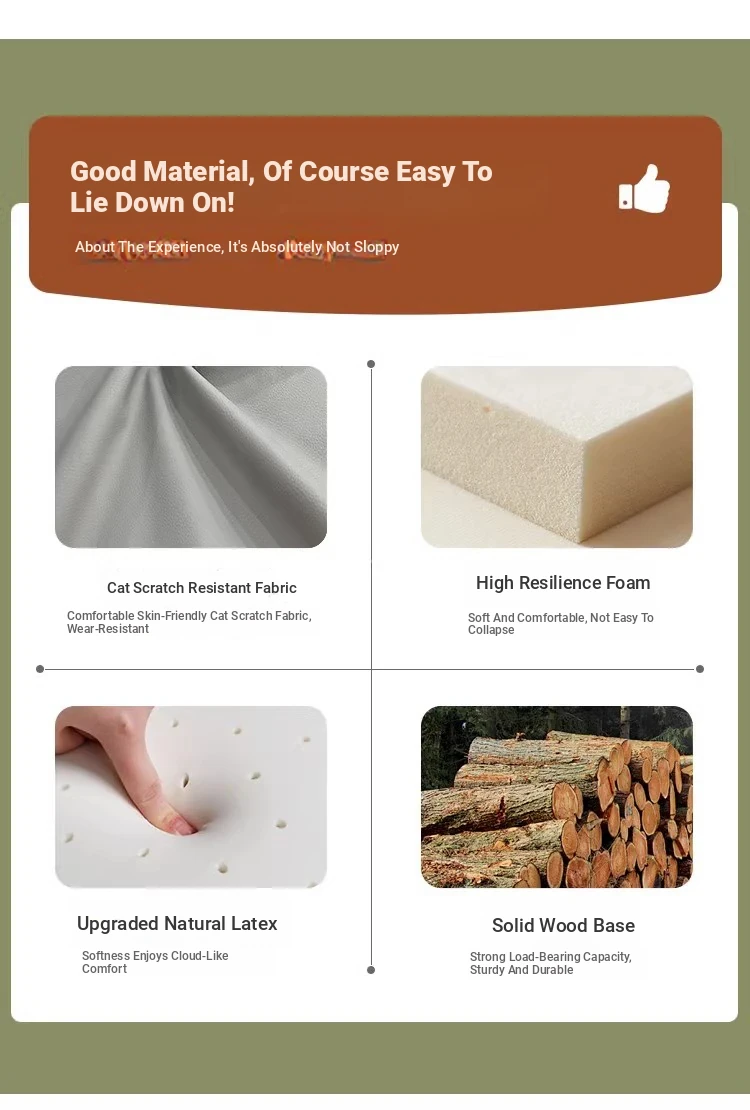 Good Material, Of Course Easy To Lie Down On!

About The Experience, It's Absolutely Not Sloppy

Cat Scratch Resistant Fabric

Comfortable Skin-Friendly Cat Scratch Fabric, Wear-Resistant

High Resilience Foam

Soft And Comfortable, Not Easy To Collapse

Upgraded Natural Latex

Softness Enjoys Cloud-Like Comfort

Solid Wood Base

Strong Load-Bearing Capacity, Sturdy And Durable